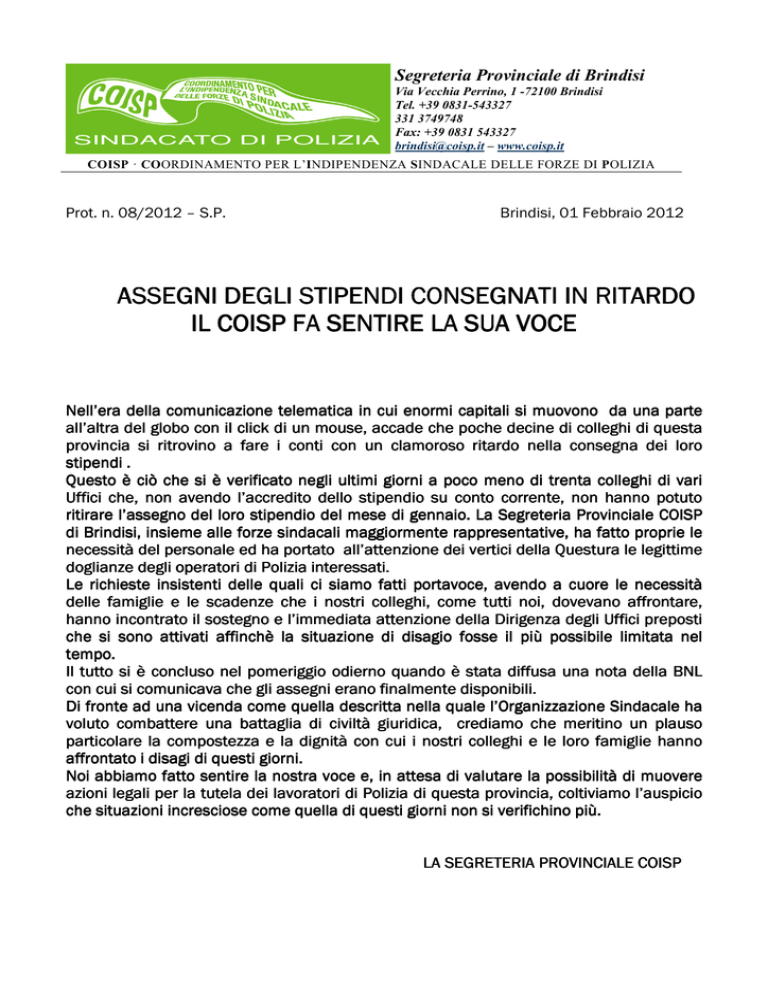 COISP
COORDINAMENTO PER L'INDIPENDENZA SINDACALE DELLE FORZE DI POLIZIA
SINDACATO DI POLIZIA

Segreteria Provinciale di Brindisi
Via Vecchia Perrino, 1 -72100 Brindisi
Tel. +39 0831-543327
331 3749748
Fax: +39 0831 543327
brindisi@coisp.it – www.coisp.it

COISP · COORDINAMENTO PER L'INDIPENDENZA SINDACALE DELLE FORZE DI POLIZIA

Prot. n. 08/2012 – S.P.

Brindisi, 01 Febbraio 2012

ASSEGNI DEGLI STIPENDI CONSEGNATI IN RITARDO
IL COISP FA SENTIRE LA SUA VOCE

Nell'era della comunicazione telematica in cui enormi capitali si muovono da una parte all'altra del globo con il click di un mouse, accade che poche decine di colleghi di questa provincia si ritrovino a fare i conti con un clamoroso ritardo nella consegna dei loro stipendi .
Questo è ciò che si è verificato negli ultimi giorni a poco meno di trenta colleghi di vari Uffici che, non avendo l'accredito dello stipendio su conto corrente, non hanno potuto ritirare l'assegno del loro stipendio del mese di gennaio. La Segreteria Provinciale COISP di Brindisi, insieme alle forze sindacali maggiormente rappresentative, ha fatto proprie le necessità del personale ed ha portato all'attenzione dei vertici della Questura le legittime doglianze degli operatori di Polizia interessati.
Le richieste insistenti delle quali ci siamo fatti portavoce, avendo a cuore le necessità delle famiglie e le scadenze che i nostri colleghi, come tutti noi, dovevano affrontare, hanno incontrato il sostegno e l'immediata attenzione della Dirigenza degli Uffici preposti che si sono attivati affinchè la situazione di disagio fosse il più possibile limitata nel tempo.
Il tutto si è concluso nel pomeriggio odierno quando è stata diffusa una nota della BNL con cui si comunicava che gli assegni erano finalmente disponibili.
Di fronte ad una vicenda come quella descritta nella quale l'Organizzazione Sindacale ha voluto combattere una battaglia di civiltà giuridica, crediamo che meritino un plauso particolare la compostezza e la dignità con cui i nostri colleghi e le loro famiglie hanno affrontato i disagi di questi giorni.
Noi abbiamo fatto sentire la nostra voce e, in attesa di valutare la possibilità di muovere azioni legali per la tutela dei lavoratori di Polizia di questa provincia, coltiviamo l'auspicio che situazioni incresciose come quella di questi giorni non si verifichino più.

LA SEGRETERIA PROVINCIALE COISP